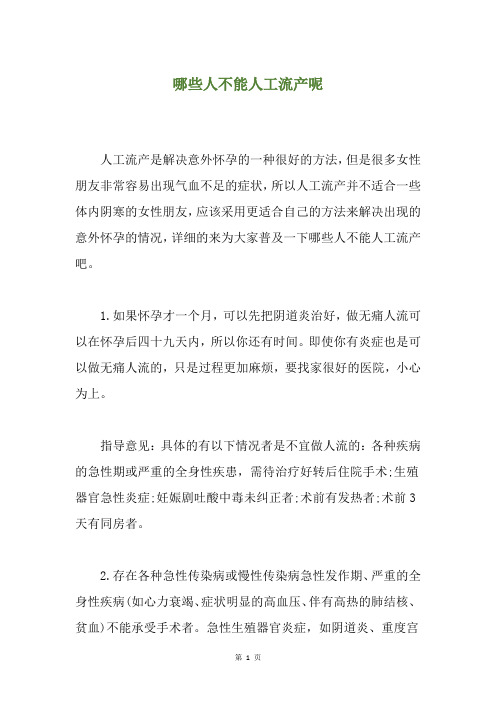 哪些人不能人工流产呢

人工流产是解决意外怀孕的一种很好的方法，但是很多女性朋友非常容易出现气血不足的症状，所以人工流产并不适合一些体内阴寒的女性朋友，应该采用更适合自己的方法来解决出现的意外怀孕的情况，详细的来为大家普及一下哪些人不能人工流产吧。

1.如果怀孕才一个月，可以先把阴道炎治好，做无痛人流可以在怀孕后四十九天内，所以你还有时间。即使你有炎症也是可以做无痛人流的，只是过程更加麻烦，要找家很好的医院，小心为上。

指导意见：具体的有以下情况者是不宜做人流的：各种疾病的急性期或严重的全身性疾患，需待治疗好转后住院手术;生殖器官急性炎症;妊娠剧吐酸中毒未纠正者;术前有发热者;术前3天有同房者。

2.存在各种急性传染病或慢性传染病急性发作期、严重的全身性疾病(如心力衰竭、症状明显的高血压、伴有高热的肺结核、贫血)不能承受手术者。急性生殖器官炎症，如阴道炎、重度宫

第 1 页